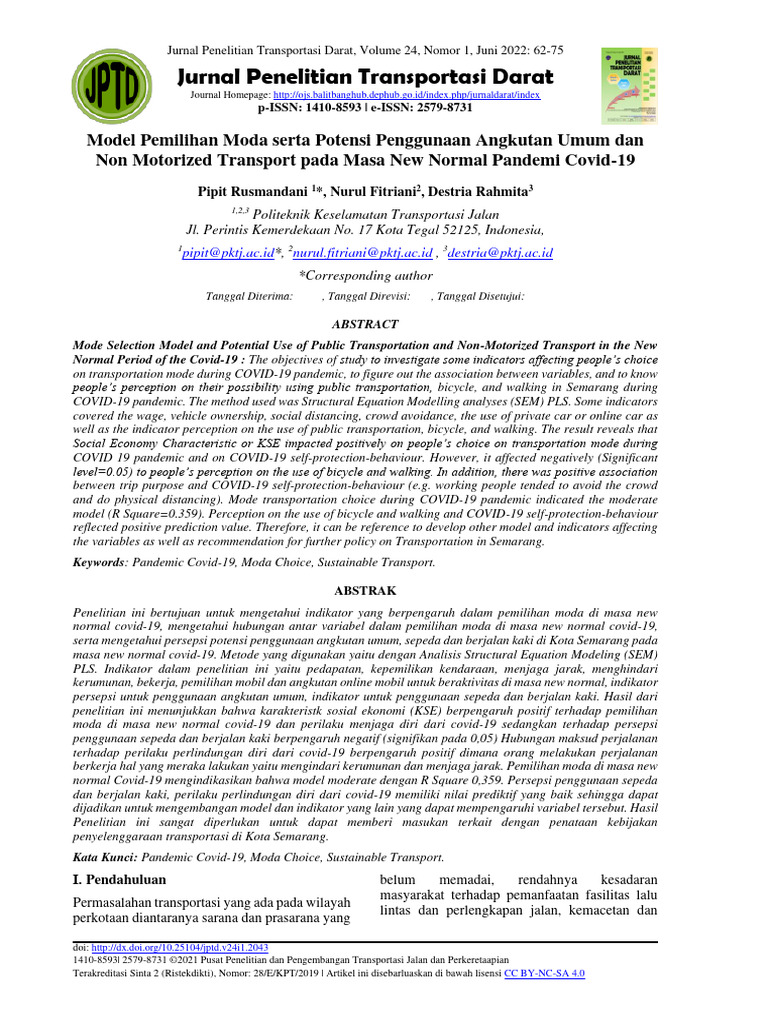 Jurnal Penelitian Transportasi Darat, Volume 24, Nomor 1, Juni 2022: 62-75

JPTD

Jurnal Penelitian Transportasi Darat

Journal Homepage: http://ojs.balitbanghub.dephub.go.id/index.php/jurnaldarat/index

p-ISSN: 1410-8593 | e-ISSN: 2579-8731

JURNAL PENELITIAN TRANSPORTASI DARAT

Model Pemilihan Moda serta Potensi Penggunaan Angkutan Umum dan Non Motorized Transport pada Masa New Normal Pandemi Covid-19

Pipit Rusmandani $^{1}$*, Nurul Fitriani$^{2}$, Destria Rahmita$^{3}$

$^{1,2,3}$ Politeknik Keselamatan Transportasi Jalan
Jl. Perintis Kemerdekaan No. 17 Kota Tegal 52125, Indonesia,

$^{1}$pipit@pktj.ac.id*, $^{2}$nurul.fitriani@pktj.ac.id , $^{3}$destria@pktj.ac.id

*Corresponding author

Tanggal Diterima: , Tanggal Direvisi: , Tanggal Disetujui:

ABSTRACT

Mode Selection Model and Potential Use of Public Transportation and Non-Motorized Transport in the New Normal Period of the Covid-19 : The objectives of study to investigate some indicators affecting people's choice on transportation mode during COVID-19 pandemic, to figure out the association between variables, and to know people's perception on their possibility using public transportation, bicycle, and walking in Semarang during COVID-19 pandemic. The method used was Structural Equation Modelling analyses (SEM) PLS. Some indicators covered the wage, vehicle ownership, social distancing, crowd avoidance, the use of private car or online car as well as the indicator perception on the use of public transportation, bicycle, and walking. The result reveals that Social Economy Characteristic or KSE impacted positively on people's choice on transportation mode during COVID 19 pandemic and on COVID-19 self-protection-behaviour. However, it affected negatively (Significant level=0.05) to people's perception on the use of bicycle and walking. In addition, there was positive association between trip purpose and COVID-19 self-protection-behaviour (e.g. working people tended to avoid the crowd and do physical distancing). Mode transportation choice during COVID-19 pandemic indicated the moderate model (R Square=0.359). Perception on the use of bicycle and walking and COVID-19 self-protection-behaviour reflected positive prediction value. Therefore, it can be reference to develop other model and indicators affecting the variables as well as recommendation for further policy on Transportation in Semarang.

Keywords: Pandemic Covid-19, Moda Choice, Sustainable Transport.

ABSTRAK

Penelitian ini bertujuan untuk mengetahui indikator yang berpengaruh dalam pemilihan moda di masa new normal covid-19, mengetahui hubungan antar variabel dalam pemilihan moda di masa new normal covid-19, serta mengetahui persepsi potensi penggunaan angkutan umum, sepeda dan berjalan kaki di Kota Semarang pada masa new normal covid-19. Metode yang digunakan yaitu dengan Analisis Structural Equation Modeling (SEM) PLS. Indikator dalam penelitian ini yaitu pedapatan, kepemilikan kendaraan, menjaga jarak, menghindari kerumunan, bekerja, pemilihan mobil dan angkutan online mobil untuk beraktivitas di masa new normal, indikator persepsi untuk penggunaan angkutan umum, indikator untuk penggunaan sepeda dan berjalan kaki. Hasil dari penelitian ini menunjukkan bahwa karakteristk sosial ekonomi (KSE) berpengaruh positif terhadap pemilihan moda di masa new normal covid-19 dan perilaku menjaga diri dari covid-19 sedangkan terhadap persepsi penggunaan sepeda dan berjalan kaki berpengaruh negatif (signifikan pada 0,05) Hubungan maksud perjalanan terhadap perilaku perlindungan diri dari covid-19 berpengaruh positif dimana orang melakukan perjalanan berkerja hal yang meraka lakukan yaitu mengindari kerumunan dan menjaga jarak. Pemilihan moda di masa new normal Covid-19 mengindikasikan bahwa model moderate dengan R Square 0,359. Persepsi penggunaan sepeda dan berjalan kaki, perilaku perlindungan diri dari covid-19 memiliki nilai prediktif yang baik sehingga dapat dijadikan untuk mengembangan model dan indikator yang lain yang dapat mempengaruhi variabel tersebut. Hasil Penelitian ini sangat diperlukan untuk dapat memberi masukan terkait dengan penataan kebijakan penyelenggaraan transportasi di Kota Semarang.

Kata Kunci: Pandemic Covid-19, Moda Choice, Sustainable Transport.

I. Pendahuluan

Permasalahan transportasi yang ada pada wilayah perkotaan diantaranya sarana dan prasarana yang

belum memadai, rendahnya kesadaran masyarakat terhadap pemanfaatan fasilitas lalu lintas dan perlengkapan jalan, kemacetan dan

doi: http://dx.doi.org/10.25104/jptd.v24i1.2043
1410-8593| 2579-8731 ©2021 Pusat Penelitian dan Pengembangan Transportasi Jalan dan Perkeretaapian
Terakreditasi Sinta 2 (Ristekdikti), Nomor: 28/E/KPT/2019 | Artikel ini disebarluaskan di bawah lisensi CC BY-NC-SA 4.0